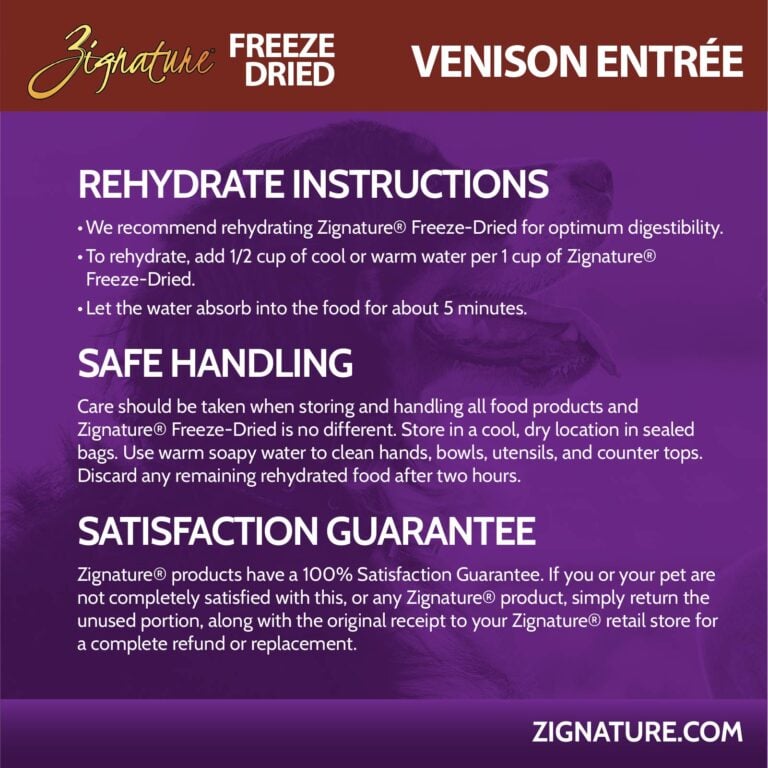 Zignature®

FREEZE DRIED

VENISON ENTRÉE

REHYDRATE INSTRUCTIONS

• We recommend rehydrating Zignature® Freeze-Dried for optimum digestibility.

• To rehydrate, add 1/2 cup of cool or warm water per 1 cup of Zignature® Freeze-Dried.

• Let the water absorb into the food for about 5 minutes.

SAFE HANDLING

Care should be taken when storing and handling all food products and Zignature® Freeze-Dried is no different. Store in a cool, dry location in sealed bags. Use warm soapy water to clean hands, bowls, utensils, and counter tops. Discard any remaining rehydrated food after two hours.

SATISFACTION GUARANTEE

Zignature® products have a 100% Satisfaction Guarantee. If you or your pet are not completely satisfied with this, or any Zignature® product, simply return the unused portion, along with the original receipt to your Zignature® retail store for a complete refund or replacement.

ZIGNATURE.COM